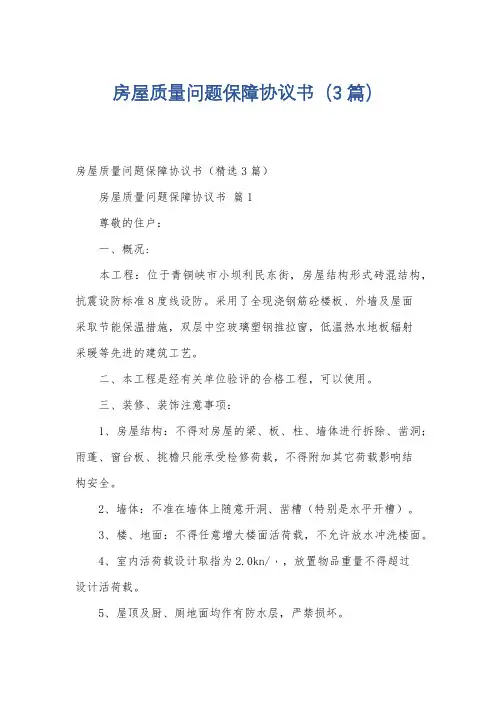 房屋质量问题保障协议书（3篇）

房屋质量问题保障协议书（精选3篇）

房屋质量问题保障协议书 篇1

尊敬的住户：

一、概况：

本工程：位于青铜峡市小坝利民东街，房屋结构形式砖混结构，抗震设防标准8度线设防。采用了全现浇钢筋砼楼板、外墙及屋面采取节能保温措施，双层中空玻璃塑钢推拉窗，低温热水地板辐射采暖等先进的建筑工艺。

二、本工程是经有关单位验评的合格工程，可以使用。

三、装修、装饰注意事项：

1、房屋结构：不得对房屋的梁、板、柱、墙体进行拆除、凿洞；雨蓬、窗台板、挑檐只能承受检修荷载，不得附加其它荷载影响结构安全。

2、墙体：不准在墙体上随意开洞、凿槽（特别是水平开槽）。

3、楼、地面：不得任意增大楼面活荷载，不允许放水冲洗楼面。

4、室内活荷载设计取指为2.0kn/·，放置物品重量不得超过设计活荷载。

5、屋顶及厨、厕地面均作有防水层，严禁损坏。